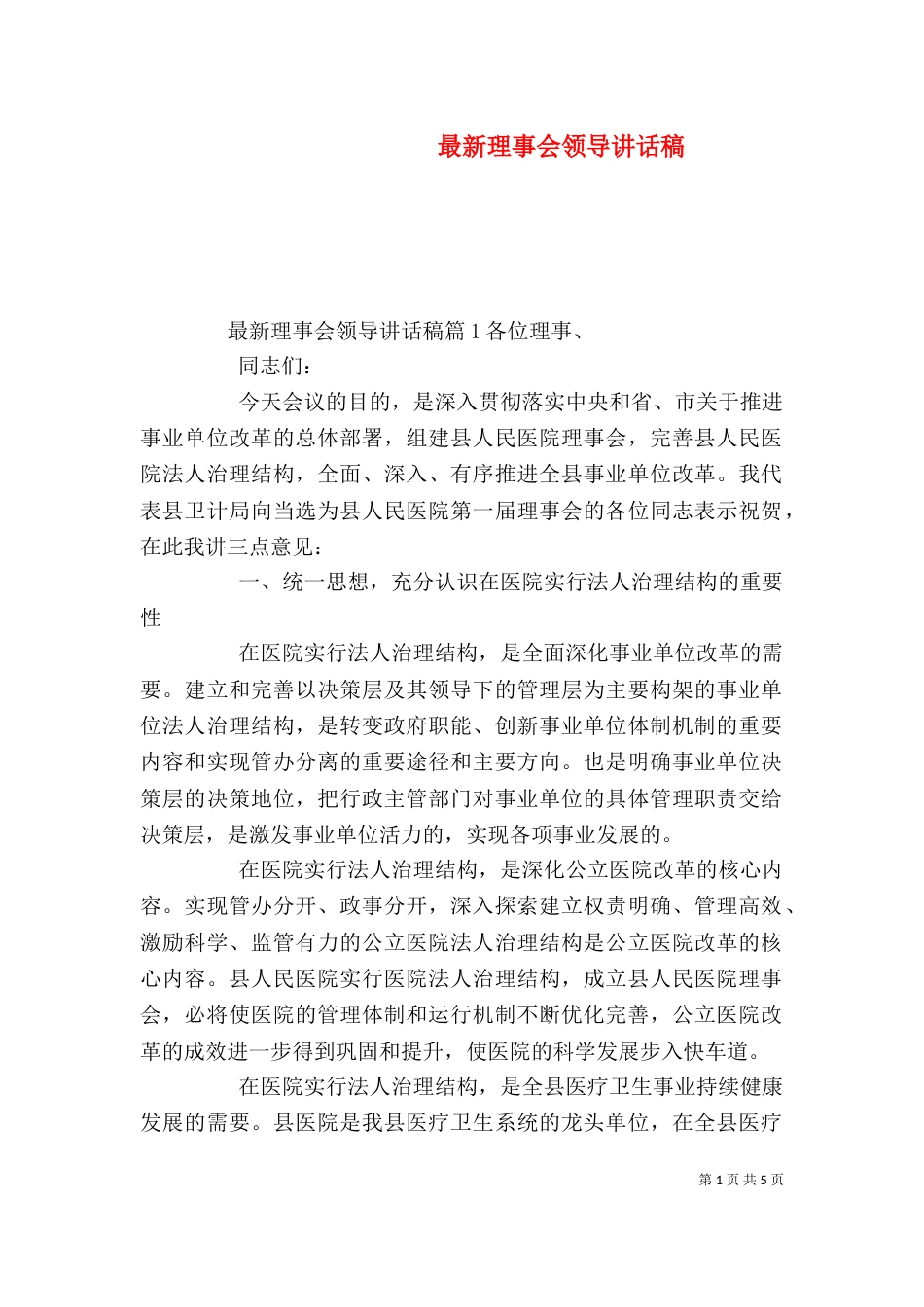 最新理事会领导讲话稿

最新理事会领导讲话稿篇 1 各位理事、

同志们：

今天会议的目的，是深入贯彻落实中央和省、市关于推进事业单位改革的总体部署，组建县人民医院理事会，完善县人民医院法人治理结构，全面、深入、有序推进全县事业单位改革。我代表县卫计局向当选为县人民医院第一届理事会的各位同志表示祝贺，在此我讲三点意见：

一、统一思想，充分认识在医院实行法人治理结构的重要性

在医院实行法人治理结构，是全面深化事业单位改革的需要。建立和完善以决策层及其领导下的管理层为主要构架的事业单位法人治理结构，是转变政府职能、创新事业单位体制机制的重要内容和实现管办分离的重要途径和主要方向。也是明确事业单位决策层的决策地位，把行政主管部门对事业单位的具体管理职责交给决策层，是激发事业单位活力的，实现各项事业发展的。

在医院实行法人治理结构，是深化公立医院改革的核心内容。实现管办分开、政事分开，深入探索建立权责明确、管理高效、激励科学、监管有力的公立医院法人治理结构是公立医院改革的核心内容。县人民医院实行医院法人治理结构，成立县人民医院理事会，必将使医院的管理体制和运行机制不断优化完善，公立医院改革的成效进一步得到巩固和提升，使医院的科学发展步入快车道。

在医院实行法人治理结构，是全县医疗卫生事业持续健康发展的需要。县医院是我县医疗卫生系统的龙头单位，在全县医疗

第 1 页 共 5 页